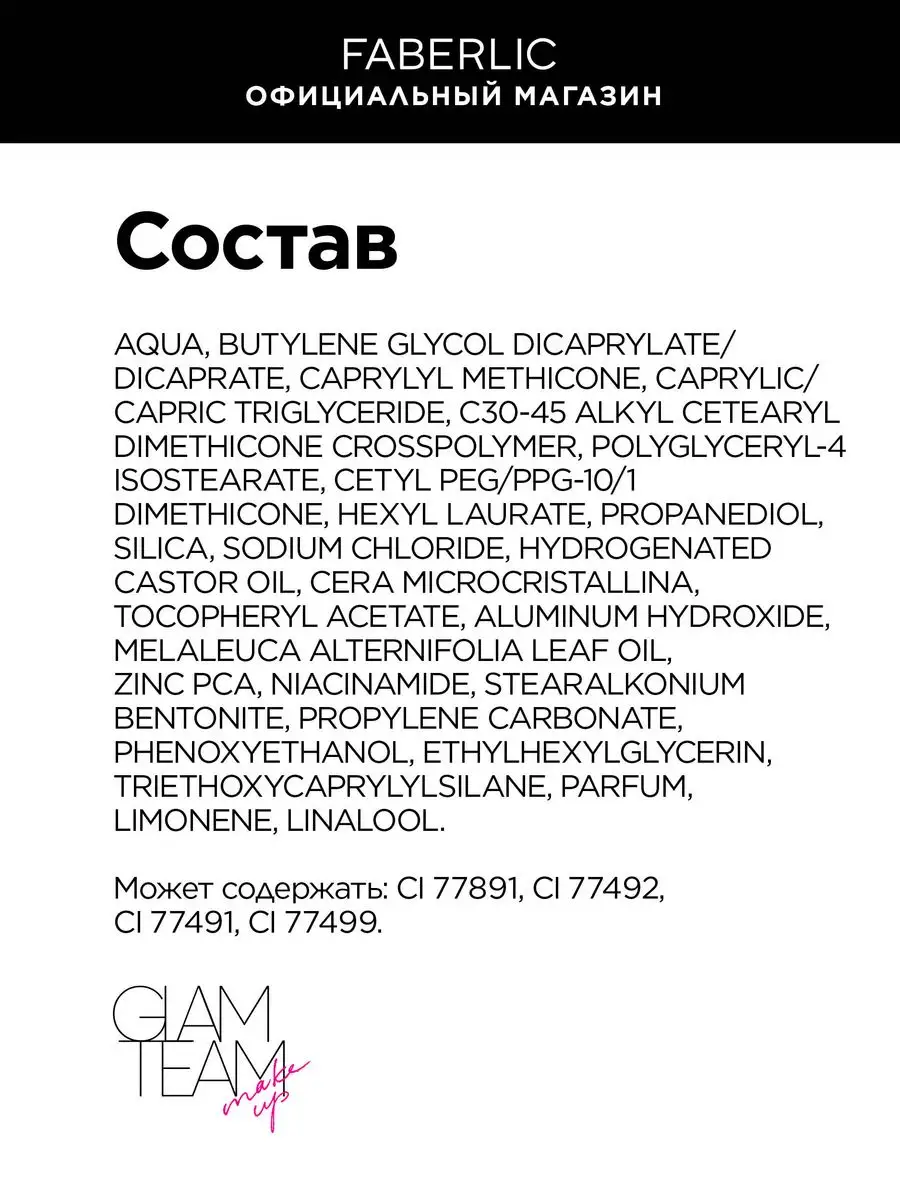 FABERLIC
ОФИЦИАЛЬНЫЙ МАГАЗИН

Состав

AQUA, BUTYLENE GLYCOL DICAPRYLATE/ DICAPRATE, CAPRYLYL METHICONE, CAPRYLIC/ CAPRIC TRIGLYCERIDE, C30-45 ALKYL CETEARYL DIMETHICONE CROSSPOLYMER, POLYGLYCERYL-4 ISOSTEARATE, CETYL PEG/PPG-10/1 DIMETHICONE, HEXYL LAURATE, PROPANEDIOL, SILICA, SODIUM CHLORIDE, HYDROGENATED CASTOR OIL, CERA MICROCRISTALLINA, TOCOPHERYL ACETATE, ALUMINUM HYDROXIDE, MELALEUCA ALTERNIFOLIA LEAF OIL, ZINC PCA, NIACINAMIDE, STEARALKONIUM BENTONITE, PROPYLENE CARBONATE, PHENOXYETHANOL, ETHYLHEXYLGLYCERIN, TRIETHOXYCAPRYLYLSILANE, PARFUM, LIMONENE, LINALOOL.

Может содержать: CI 77891, CI 77492, CI 77491, CI 77499.

GLAM
TEAM
make up